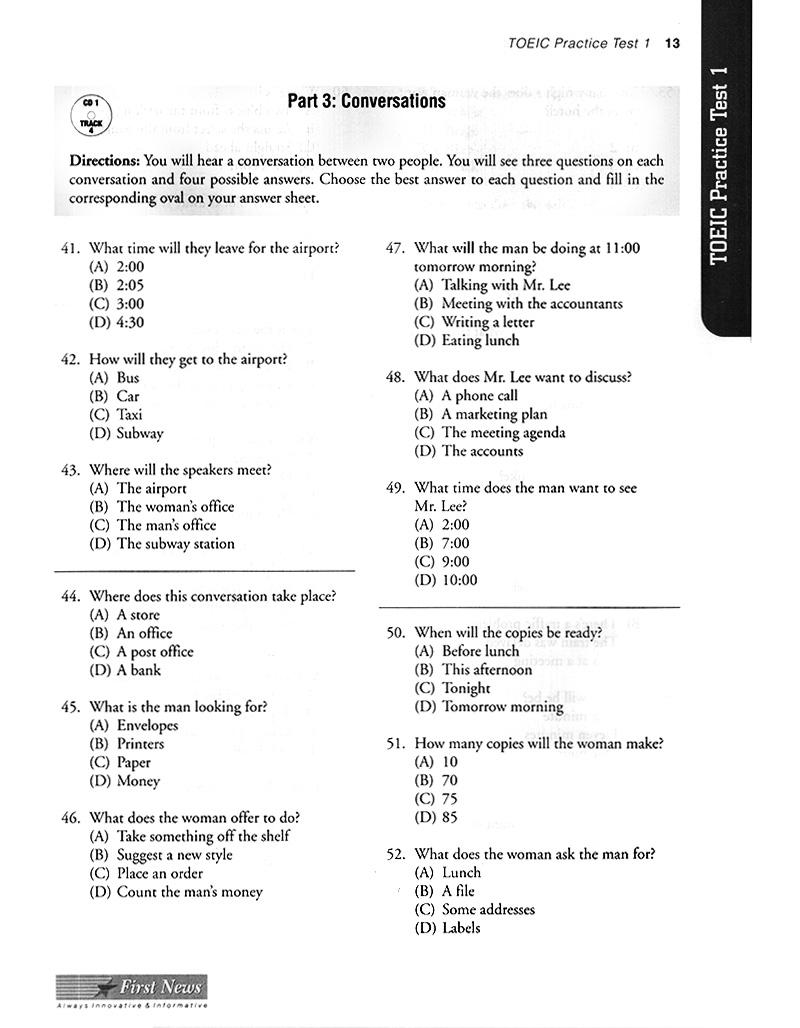 TOEIC Practice Test 1 13

TOEIC Practice Test 1

CD 1 TRACK 4

Part 3: Conversations

Directions: You will hear a conversation between two people. You will see three questions on each conversation and four possible answers. Choose the best answer to each question and fill in the corresponding oval on your answer sheet.

41. What time will they leave for the airport?
(A) 2:00
(B) 2:05
(C) 3:00
(D) 4:30

42. How will they get to the airport?
(A) Bus
(B) Car
(C) Taxi
(D) Subway

43. Where will the speakers meet?
(A) The airport
(B) The woman's office
(C) The man's office
(D) The subway station

44. Where does this conversation take place?
(A) A store
(B) An office
(C) A post office
(D) A bank

45. What is the man looking for?
(A) Envelopes
(B) Printers
(C) Paper
(D) Money

46. What does the woman offer to do?
(A) Take something off the shelf
(B) Suggest a new style
(C) Place an order
(D) Count the man's money

47. What will the man be doing at 11:00 tomorrow morning?
(A) Talking with Mr. Lee
(B) Meeting with the accountants
(C) Writing a letter
(D) Eating lunch

48. What does Mr. Lee want to discuss?
(A) A phone call
(B) A marketing plan
(C) The meeting agenda
(D) The accounts

49. What time does the man want to see Mr. Lee?
(A) 2:00
(B) 7:00
(C) 9:00
(D) 10:00

50. When will the copies be ready?
(A) Before lunch
(B) This afternoon
(C) Tonight
(D) Tomorrow morning

51. How many copies will the woman make?
(A) 10
(B) 70
(C) 75
(D) 85

52. What does the woman ask the man for?
(A) Lunch
(B) A file
(C) Some addresses
(D) Labels

First News
Always Innovative & Informative